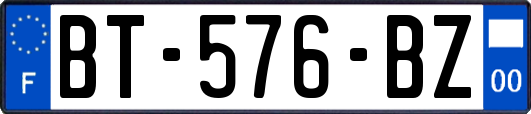 F

BT-576-BZ

00